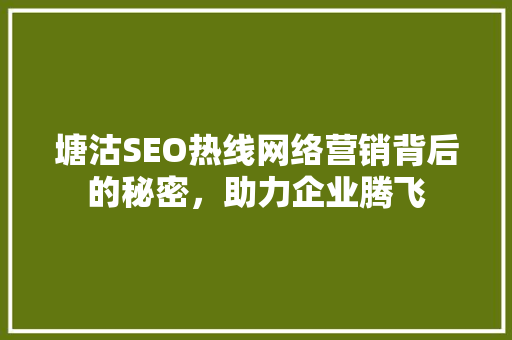 塘沽SEO热线网络营销背后的秘密，助力企业腾飞